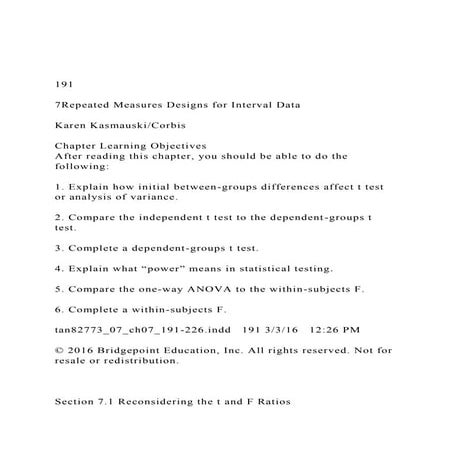 191

7Repeated Measures Designs for Interval Data

Karen Kasmauski/Corbis

Chapter Learning Objectives
After reading this chapter, you should be able to do the following:

1. Explain how initial between-groups differences affect t test or analysis of variance.

2. Compare the independent t test to the dependent-groups t test.

3. Complete a dependent-groups t test.

4. Explain what “power” means in statistical testing.

5. Compare the one-way ANOVA to the within-subjects F.

6. Complete a within-subjects F.

tan82773_07_ch07_191-226.indd 191 3/3/16 12:26 PM

© 2016 Bridgepoint Education, Inc. All rights reserved. Not for resale or redistribution.

Section 7.1 Reconsidering the t and F Ratios